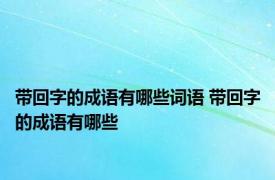 带回字的成语有哪些词语 带回字的成语有哪些